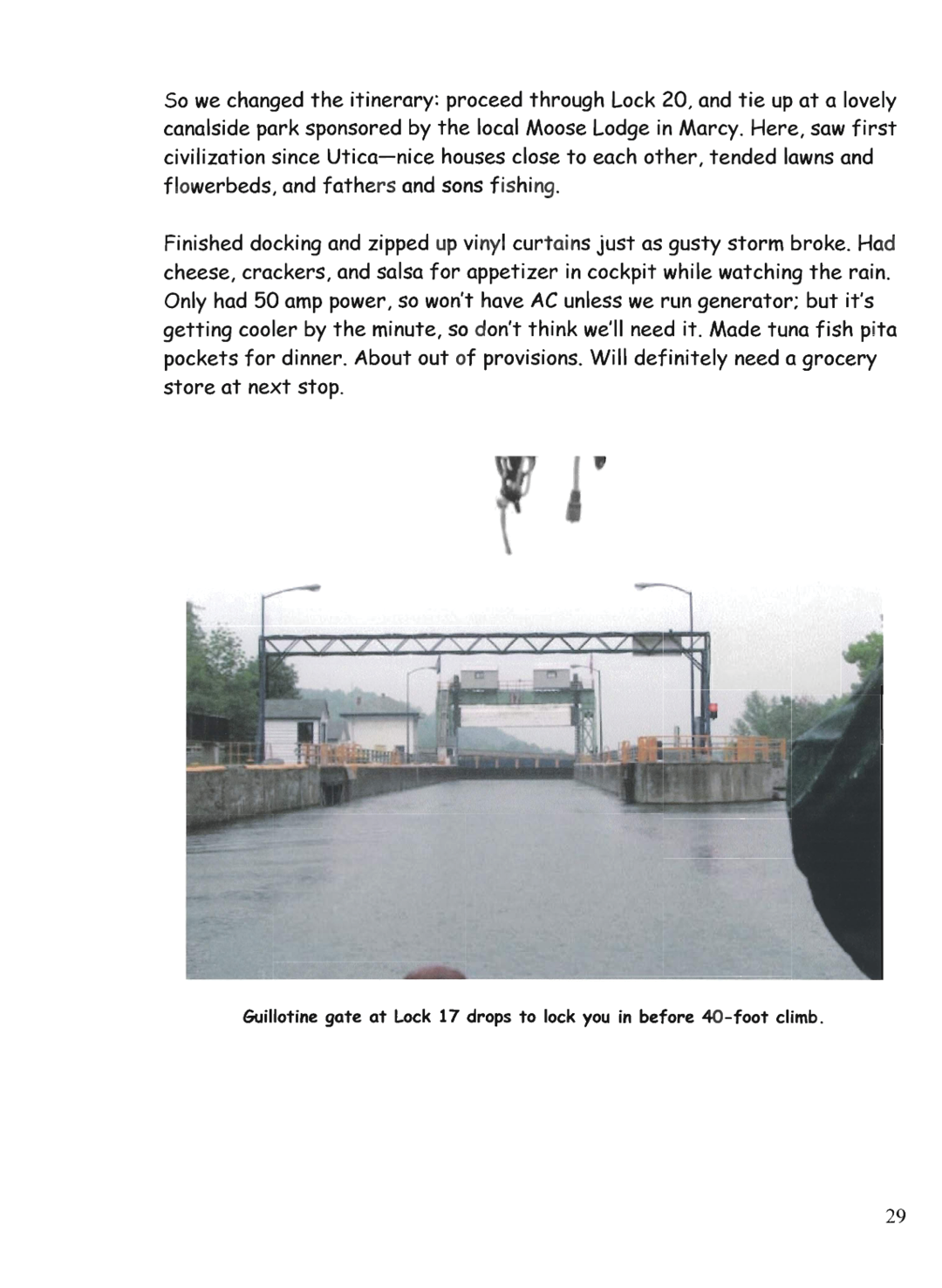 So we changed the itinerary: proceed through Lock 20, and tie up at a lovely canalside park sponsored by the local Moose Lodge in Marcy. Here, saw first civilization since Utica—nice houses close to each other, tended lawns and flowerbeds, and fathers and sons fishing.

Finished docking and zipped up vinyl curtains just as gusty storm broke. Had cheese, crackers, and salsa for appetizer in cockpit while watching the rain. Only had 50 amp power, so won't have AC unless we run generator; but it's getting cooler by the minute, so don't think we'll need it. Made tuna fish pita pockets for dinner. About out of provisions. Will definitely need a grocery store at next stop.

Guillotine gate at Lock 17 drops to lock you in before 40-foot climb.

29